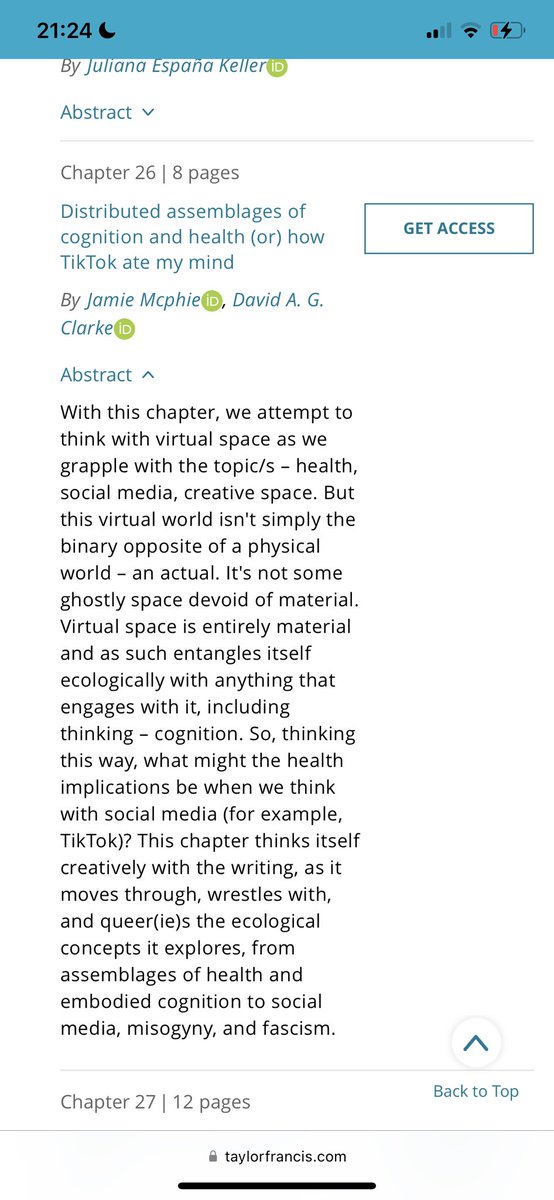 21:24

By Juliana España Keller

Abstract

Chapter 26 | 8 pages

Distributed assemblages of cognition and health (or) how TikTok ate my mind

GET ACCESS

By Jamie Mcphie, David A. G. Clarke

Abstract

With this chapter, we attempt to think with virtual space as we grapple with the topic/s – health, social media, creative space. But this virtual world isn't simply the binary opposite of a physical world – an actual. It's not some ghostly space devoid of material. Virtual space is entirely material and as such entangles itself ecologically with anything that engages with it, including thinking – cognition. So, thinking this way, what might the health implications be when we think with social media (for example, TikTok)? This chapter thinks itself creatively with the writing, as it moves through, wrestles with, and queer(ie)s the ecological concepts it explores, from assemblages of health and embodied cognition to social media, misogyny, and fascism.

Back to Top

Chapter 27 | 12 pages

taylorfrancis.com